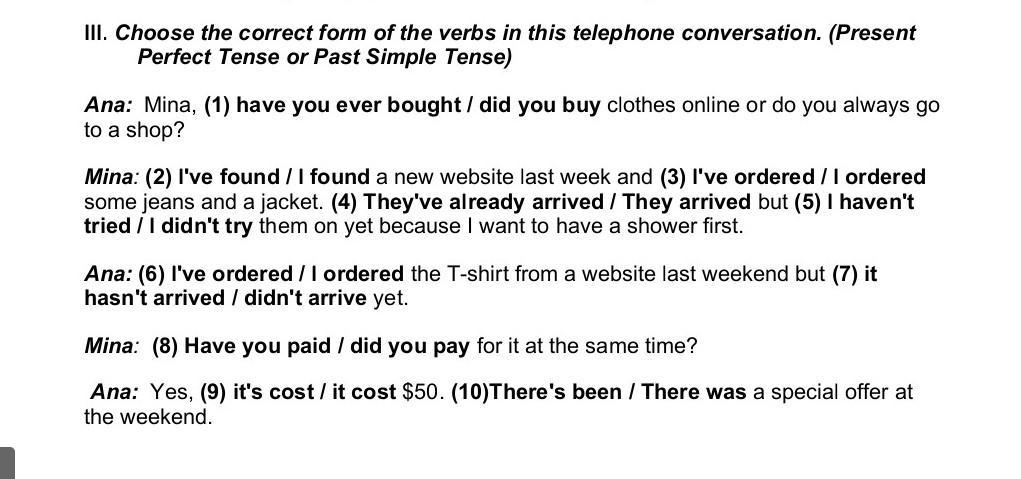 III. Choose the correct form of the verbs in this telephone conversation. (Present Perfect Tense or Past Simple Tense)

Ana: Mina, (1) have you ever bought / did you buy clothes online or do you always go to a shop?

Mina: (2) I've found / I found a new website last week and (3) I've ordered / I ordered some jeans and a jacket. (4) They've already arrived / They arrived but (5) I haven't tried / I didn't try them on yet because I want to have a shower first.

Ana: (6) I've ordered / I ordered the T-shirt from a website last weekend but (7) it hasn't arrived / didn't arrive yet.

Mina: (8) Have you paid / did you pay for it at the same time?

Ana: Yes, (9) it's cost / it cost $50. (10)There's been / There was a special offer at the weekend.